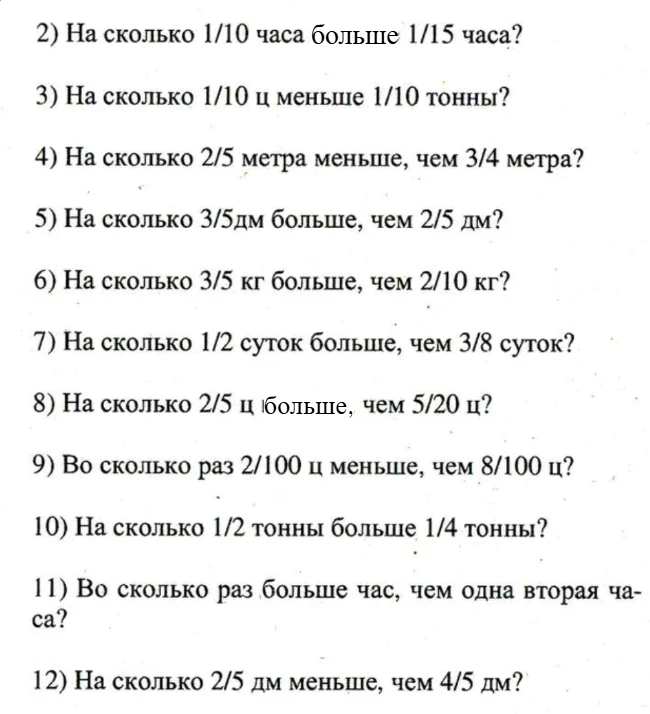 2) На сколько 1/10 часа больше 1/15 часа?

3) На сколько 1/10 ц меньше 1/10 тонны?

4) На сколько 2/5 метра меньше, чем 3/4 метра?

5) На сколько 3/5дм больше, чем 2/5 дм?

6) На сколько 3/5 кг больше, чем 2/10 кг?

7) На сколько 1/2 суток больше, чем 3/8 суток?

8) На сколько 2/5 ц больше, чем 5/20 ц?

9) Во сколько раз 2/100 ц меньше, чем 8/100 ц?

10) На сколько 1/2 тонны больше 1/4 тонны?

11) Во сколько раз больше час, чем одна вторая часа?

12) На сколько 2/5 дм меньше, чем 4/5 дм?